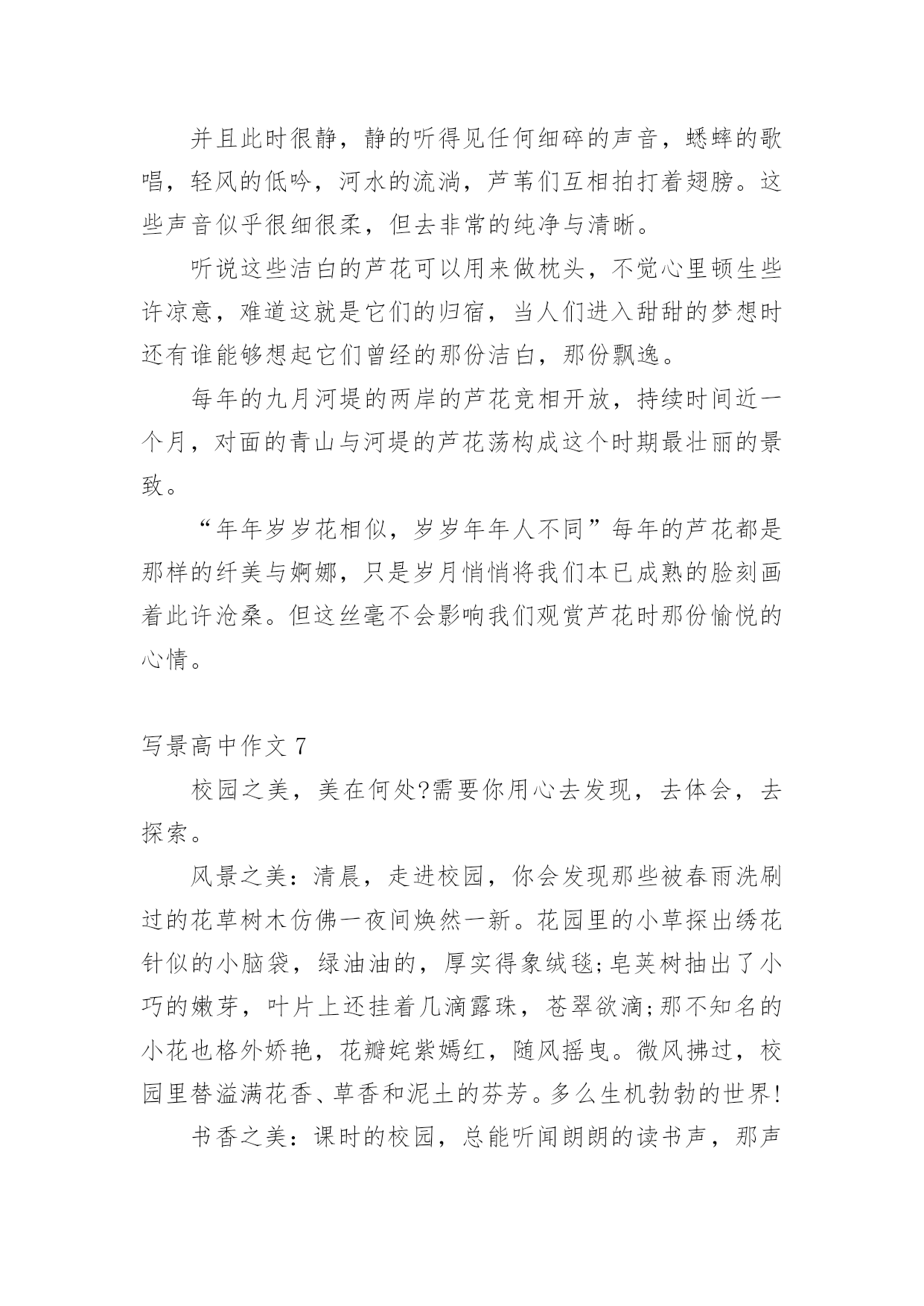 并且此时很静，静的听得见任何细碎的声音，蟋蟀的歌唱，轻风的低吟，河水的流淌，芦苇们互相拍打着翅膀。这些声音似乎很细很柔，但去非常的纯净与清晰。

听说这些洁白的芦花可以用来做枕头，不觉心里顿生些许凉意，难道这就是它们的归宿，当人们进入甜甜的梦想时还有谁能够想起它们曾经的那份洁白，那份飘逸。

每年的九月河堤的两岸的芦花竞相开放，持续时间近一个月，对面的青山与河堤的芦花荡构成这个时期最壮丽的景致。

“年年岁岁花相似，岁岁年年人不同”每年的芦花都是那样的纤美与婀娜，只是岁月悄悄将我们本已成熟的脸刻画着此许沧桑。但这丝毫不会影响我们观赏芦花时那份愉悦的心情。

写景高中作文 7

校园之美，美在何处?需要你用心去发现，去体会，去探索。

风景之美：清晨，走进校园，你会发现那些被春雨洗刷过的花草树木仿佛一夜间焕然一新。花园里的小草探出绣花针似的小脑袋，绿油油的，厚实得象绒毯;皂荚树抽出了小巧的嫩芽，叶片上还挂着几滴露珠，苍翠欲滴;那不知名的小花也格外娇艳，花瓣姹紫嫣红，随风摇曳。微风拂过，校园里替溢满花香、草香和泥土的芬芳。多么生机勃勃的世界!

书香之美：课时的校园，总能听闻朗朗的读书声，那声